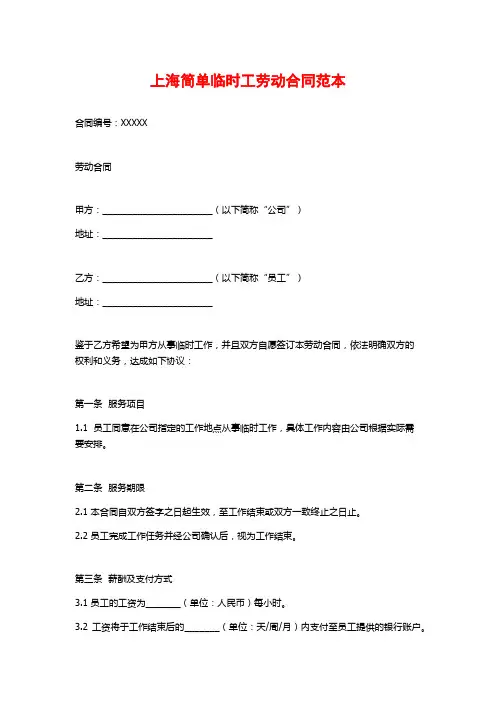 上海简单临时工劳动合同范本

合同编号：XXXXX

劳动合同

甲方：________________________（以下简称“公司”）

地址：________________________

乙方：________________________（以下简称“员工”）

地址：________________________

鉴于乙方希望为甲方从事临时工作，并且双方自愿签订本劳动合同，依法明确双方的权利和义务，达成如下协议：

第一条 服务项目

1.1 员工同意在公司指定的工作地点从事临时工作，具体工作内容由公司根据实际需要安排。

第二条 服务期限

2.1 本合同自双方签字之日起生效，至工作结束或双方一致终止之日止。

2.2 员工完成工作任务并经公司确认后，视为工作结束。

第三条 薪酬及支付方式

3.1 员工的工资为________（单位：人民币）每小时。

3.2 工资将于工作结束后的________（单位：天/周/月）内支付至员工提供的银行账户。